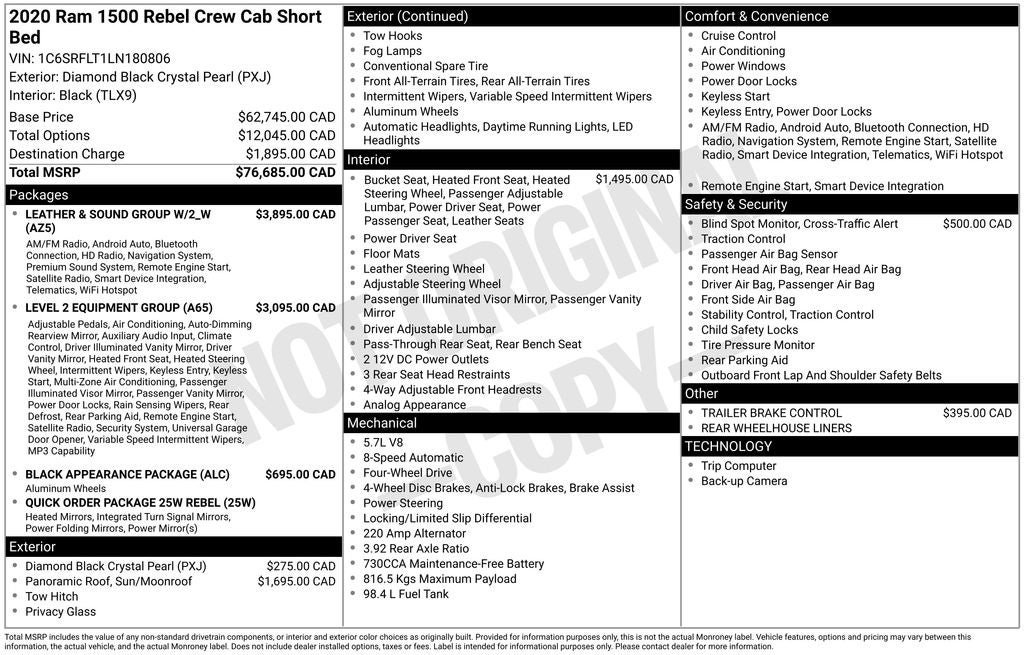 2020 Ram 1500 Rebel Crew Cab Short Bed

VIN: 1C6SRFLT1LN180806
Exterior: Diamond Black Crystal Pearl (PXJ)
Interior: Black (TLX9)

Base Price $62,745.00 CAD
Total Options $12,045.00 CAD
Destination Charge $1,895.00 CAD
Total MSRP $76,685.00 CAD

Packages

• LEATHER & SOUND GROUP W/2_W (AZ5) $3,895.00 CAD
AM/FM Radio, Android Auto, Bluetooth Connection, HD Radio, Navigation System, Premium Sound System, Remote Engine Start, Satellite Radio, Smart Device Integration, Telematics, WiFi Hotspot

• LEVEL 2 EQUIPMENT GROUP (A65) $3,095.00 CAD
Adjustable Pedals, Air Conditioning, Auto-Dimming Rearview Mirror, Auxiliary Audio Input, Climate Control, Driver Illuminated Vanity Mirror, Driver Vanity Mirror, Heated Front Seat, Heated Steering Wheel, Intermittent Wipers, Keyless Entry, Keyless Start, Multi-Zone Air Conditioning, Passenger Illuminated Visor Mirror, Passenger Vanity Mirror, Power Door Locks, Rain Sensing Wipers, Rear Defrost, Rear Parking Aid, Remote Engine Start, Satellite Radio, Security System, Universal Garage Door Opener, Variable Speed Intermittent Wipers, MP3 Capability

• BLACK APPEARANCE PACKAGE (ALC) $695.00 CAD
Aluminum Wheels

• QUICK ORDER PACKAGE 25W REBEL (25W)
Heated Mirrors, Integrated Turn Signal Mirrors, Power Folding Mirrors, Power Mirror(s)

Exterior

• Diamond Black Crystal Pearl (PXJ) $275.00 CAD
• Panoramic Roof, Sun/Moonroof $1,695.00 CAD
• Tow Hitch
• Privacy Glass

Exterior (Continued)

• Tow Hooks
• Fog Lamps
• Conventional Spare Tire
• Front All-Terrain Tires, Rear All-Terrain Tires
• Intermittent Wipers, Variable Speed Intermittent Wipers
• Aluminum Wheels
• Automatic Headlights, Daytime Running Lights, LED Headlights

Interior

• Bucket Seat, Heated Front Seat, Heated Steering Wheel, Passenger Adjustable Lumbar, Power Driver Seat, Power Passenger Seat, Leather Seats $1,495.00 CAD
• Power Driver Seat
• Floor Mats
• Leather Steering Wheel
• Adjustable Steering Wheel
• Passenger Illuminated Visor Mirror, Passenger Vanity Mirror
• Driver Adjustable Lumbar
• Pass-Through Rear Seat, Rear Bench Seat
• 2 12V DC Power Outlets
• 3 Rear Seat Head Restraints
• 4-Way Adjustable Front Headrests
• Analog Appearance

Mechanical

• 5.7L V8
• 8-Speed Automatic
• Four-Wheel Drive
• 4-Wheel Disc Brakes, Anti-Lock Brakes, Brake Assist
• Power Steering
• Locking/Limited Slip Differential
• 220 Amp Alternator
• 3.92 Rear Axle Ratio
• 730CCA Maintenance-Free Battery
• 816.5 Kgs Maximum Payload
• 98.4 L Fuel Tank

Comfort & Convenience

• Cruise Control
• Air Conditioning
• Power Windows
• Power Door Locks
• Keyless Start
• Keyless Entry, Power Door Locks
• AM/FM Radio, Android Auto, Bluetooth Connection, HD Radio, Navigation System, Remote Engine Start, Satellite Radio, Smart Device Integration, Telematics, WiFi Hotspot
• Remote Engine Start, Smart Device Integration

Safety & Security

• Blind Spot Monitor, Cross-Traffic Alert $500.00 CAD
• Traction Control
• Passenger Air Bag Sensor
• Front Head Air Bag, Rear Head Air Bag
• Driver Air Bag, Passenger Air Bag
• Front Side Air Bag
• Stability Control, Traction Control
• Child Safety Locks
• Tire Pressure Monitor
• Rear Parking Aid
• Outboard Front Lap And Shoulder Safety Belts

Other

• TRAILER BRAKE CONTROL $395.00 CAD
• REAR WHEELHOUSE LINERS

TECHNOLOGY

• Trip Computer
• Back-up Camera

Total MSRP includes the value of any non-standard drivetrain components, or interior and exterior color choices as originally built. Provided for information purposes only, this is not the actual Monroney label. Vehicle features, options and pricing may vary between this information, the actual vehicle, and the actual Monroney label. Does not include dealer installed options, taxes or fees. Label is intended for informational purposes only. Please contact dealer for more information.

NOT ORIGINAL COPY